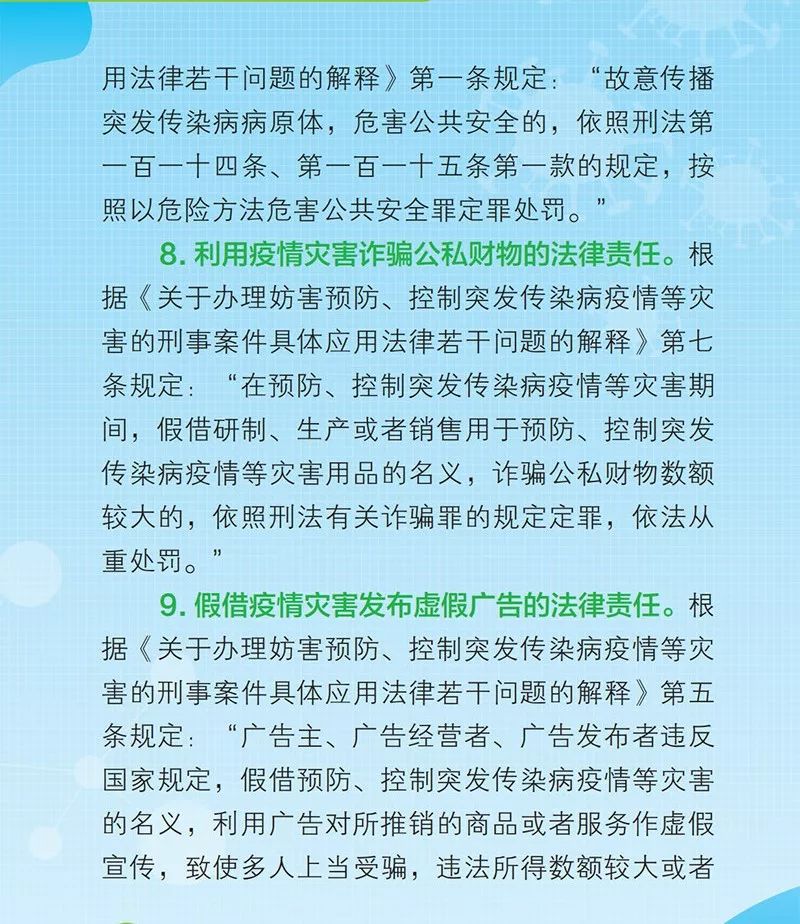 用法律若干问题的解释》第一条规定：“故意传播突发传染病病原体，危害公共安全的，依照刑法第一百一十四条、第一百一十五条第一款的规定，按照以危险方法危害公共安全罪定罪处罚。”

8. 利用疫情灾害诈骗公私财物的法律责任。根据《关于办理妨害预防、控制突发传染病疫情等灾害的刑事案件具体应用法律若干问题的解释》第七条规定：“在预防、控制突发传染病疫情等灾害期间，假借研制、生产或者销售用于预防、控制突发传染病疫情等灾害用品的名义，诈骗公私财物数额较大的，依照刑法有关诈骗罪的规定定罪，依法从重处罚。”

9. 假借疫情灾害发布虚假广告的法律责任。根据《关于办理妨害预防、控制突发传染病疫情等灾害的刑事案件具体应用法律若干问题的解释》第五条规定：“广告主、广告经营者、广告发布者违反国家规定，假借预防、控制突发传染病疫情等灾害的名义，利用广告对所推销的商品或者服务作虚假宣传，致使多人上当受骗，违法所得数额较大或者